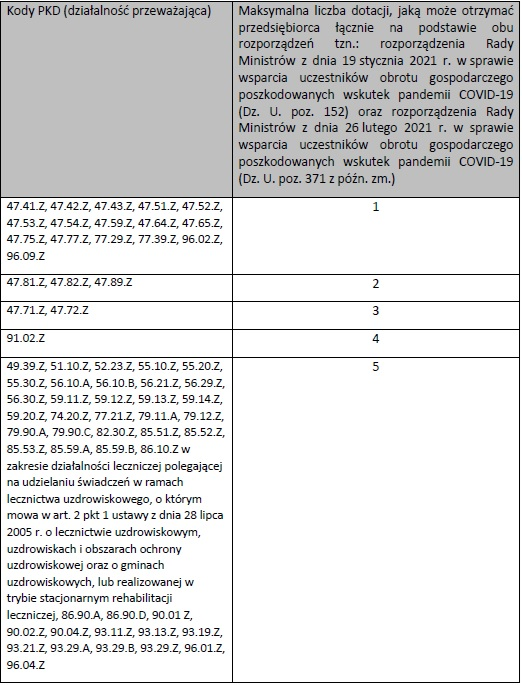 | Kody PKD (działalność przeważająca) | Maksymalna liczba dotacji, jaką może otrzymać przedsiębiorca łącznie na podstawie obu rozporządzeń tzn.: rozporządzenia Rady Ministrów z dnia 19 stycznia 2021 r. w sprawie wsparcia uczestników obrotu gospodarczego poszkodowanych wskutek pandemii COVID-19 (Dz. U. poz. 152) oraz rozporządzenia Rady Ministrów z dnia 26 lutego 2021 r. w sprawie wsparcia uczestników obrotu gospodarczego poszkodowanych wskutek pandemii COVID-19 (Dz. U. poz. 371 z późn. zm.) |
|---|---|
| 47.41.Z, 47.42.Z, 47.43.Z, 47.51.Z, 47.52.Z, 47.53.Z, 47.54.Z, 47.59.Z, 47.64.Z, 47.65.Z, 47.75.Z, 47.77.Z, 77.29.Z, 77.39.Z, 96.02.Z, 96.09.Z | 1 |
| 47.81.Z, 47.82.Z, 47.89.Z | 2 |
| 47.71.Z, 47.72.Z | 3 |
| 91.02.Z | 4 |
| 49.39.Z, 51.10.Z, 52.23.Z, 55.10.Z, 55.20.Z, 55.30.Z, 56.10.A, 56.10.B, 56.21.Z, 56.29.Z, 56.30.Z, 59.11.Z, 59.12.Z, 59.13.Z, 59.14.Z, 59.20.Z, 74.20.Z, 77.21.Z, 79.11.A, 79.12.Z, 79.90.A, 79.90.C, 82.30.Z, 85.51.Z, 85.52.Z, 85.53.Z, 85.59.A, 85.59.B, 86.10.Z w zakresie działalności leczniczej polegającej na udzielaniu świadczeń w ramach lecznictwa uzdrowiskowego, o którym mowa w art. 2 pkt 1 ustawy z dnia 28 lipca 2005 r. o lecznictwie uzdrowiskowym, uzdrowiskach i obszarach ochrony uzdrowiskowej oraz o gminach uzdrowiskowych, lub realizowanej w trybie stacjonarnym rehabilitacji leczniczej, 86.90.A, 86.90.D, 90.01 Z, 90.02.Z, 90.04.Z, 93.11.Z, 93.13.Z, 93.19.Z, 93.21.Z, 93.29.A, 93.29.B, 93.29.Z, 96.01.Z, 96.04.Z | 5 |